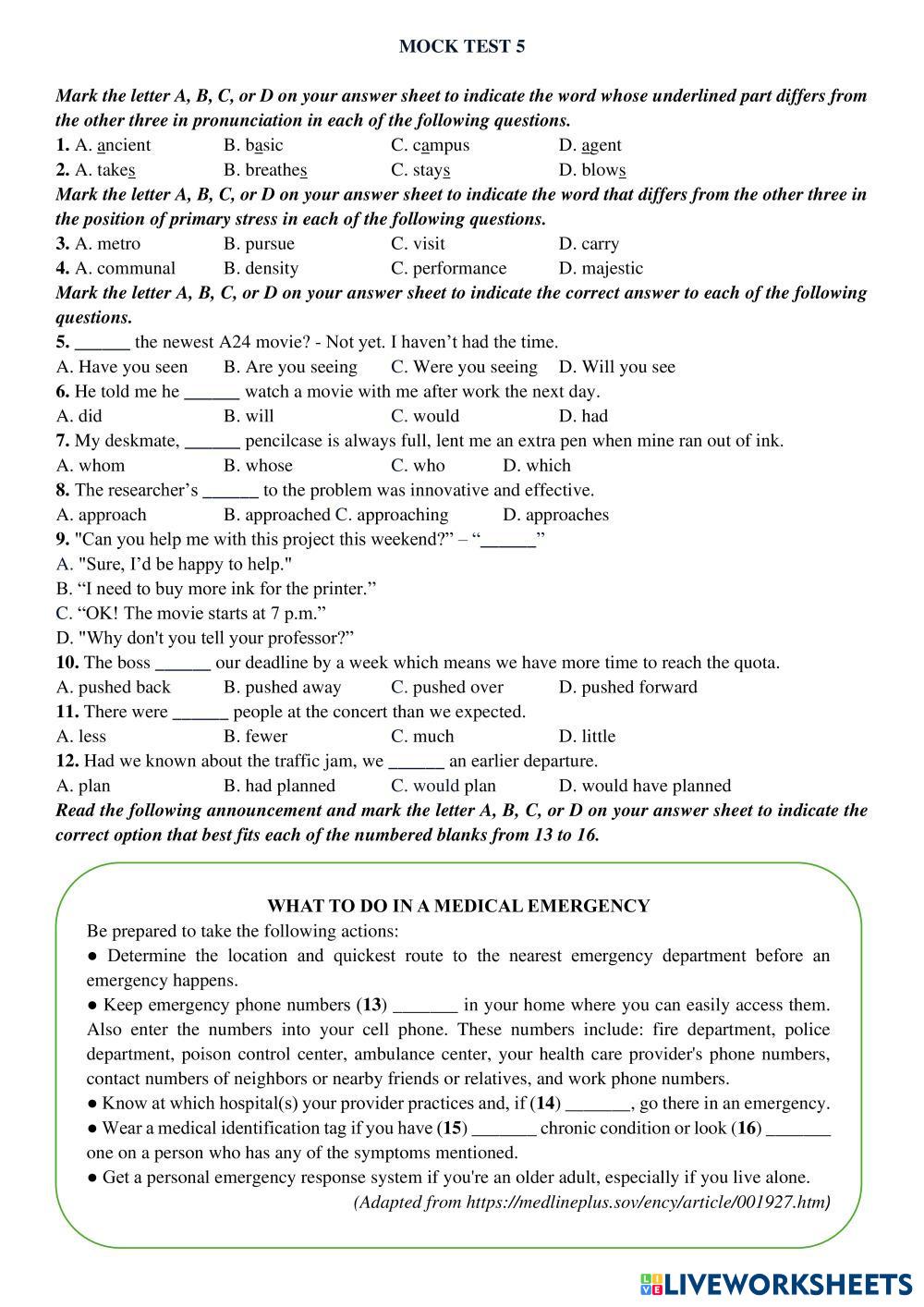 MOCK TEST 5

Mark the letter A, B, C, or D on your answer sheet to indicate the word whose underlined part differs from the other three in pronunciation in each of the following questions.

1. A. ancient B. basic C. campus D. agent

2. A. takes B. breathes C. stays D. blows

Mark the letter A, B, C, or D on your answer sheet to indicate the word that differs from the other three in the position of primary stress in each of the following questions.

3. A. metro B. pursue C. visit D. carry

4. A. communal B. density C. performance D. majestic

Mark the letter A, B, C, or D on your answer sheet to indicate the correct answer to each of the following questions.

5. ______ the newest A24 movie? - Not yet. I haven't had the time.

A. Have you seen B. Are you seeing C. Were you seeing D. Will you see

6. He told me he ______ watch a movie with me after work the next day.

A. did B. will C. would D. had

7. My deskmate, ______ pencilcase is always full, lent me an extra pen when mine ran out of ink.

A. whom B. whose C. who D. which

8. The researcher's ______ to the problem was innovative and effective.

A. approach B. approached C. approaching D. approaches

9. "Can you help me with this project this weekend?" – "______"

A. "Sure, I'd be happy to help."

B. "I need to buy more ink for the printer."

C. "OK! The movie starts at 7 p.m."

D. "Why don't you tell your professor?"

10. The boss ______ our deadline by a week which means we have more time to reach the quota.

A. pushed back B. pushed away C. pushed over D. pushed forward

11. There were ______ people at the concert than we expected.

A. less B. fewer C. much D. little

12. Had we known about the traffic jam, we ______ an earlier departure.

A. plan B. had planned C. would plan D. would have planned

Read the following announcement and mark the letter A, B, C, or D on your answer sheet to indicate the correct option that best fits each of the numbered blanks from 13 to 16.

WHAT TO DO IN A MEDICAL EMERGENCY

Be prepared to take the following actions:

● Determine the location and quickest route to the nearest emergency department before an emergency happens.

● Keep emergency phone numbers (13) _______ in your home where you can easily access them. Also enter the numbers into your cell phone. These numbers include: fire department, police department, poison control center, ambulance center, your health care provider's phone numbers, contact numbers of neighbors or nearby friends or relatives, and work phone numbers.

● Know at which hospital(s) your provider practices and, if (14) _______, go there in an emergency.

● Wear a medical identification tag if you have (15) _______ chronic condition or look (16) _______ one on a person who has any of the symptoms mentioned.

● Get a personal emergency response system if you're an older adult, especially if you live alone.

(Adapted from https://medlineplus.sov/ency/article/001927.htm)

LIVEWORKSHEETS